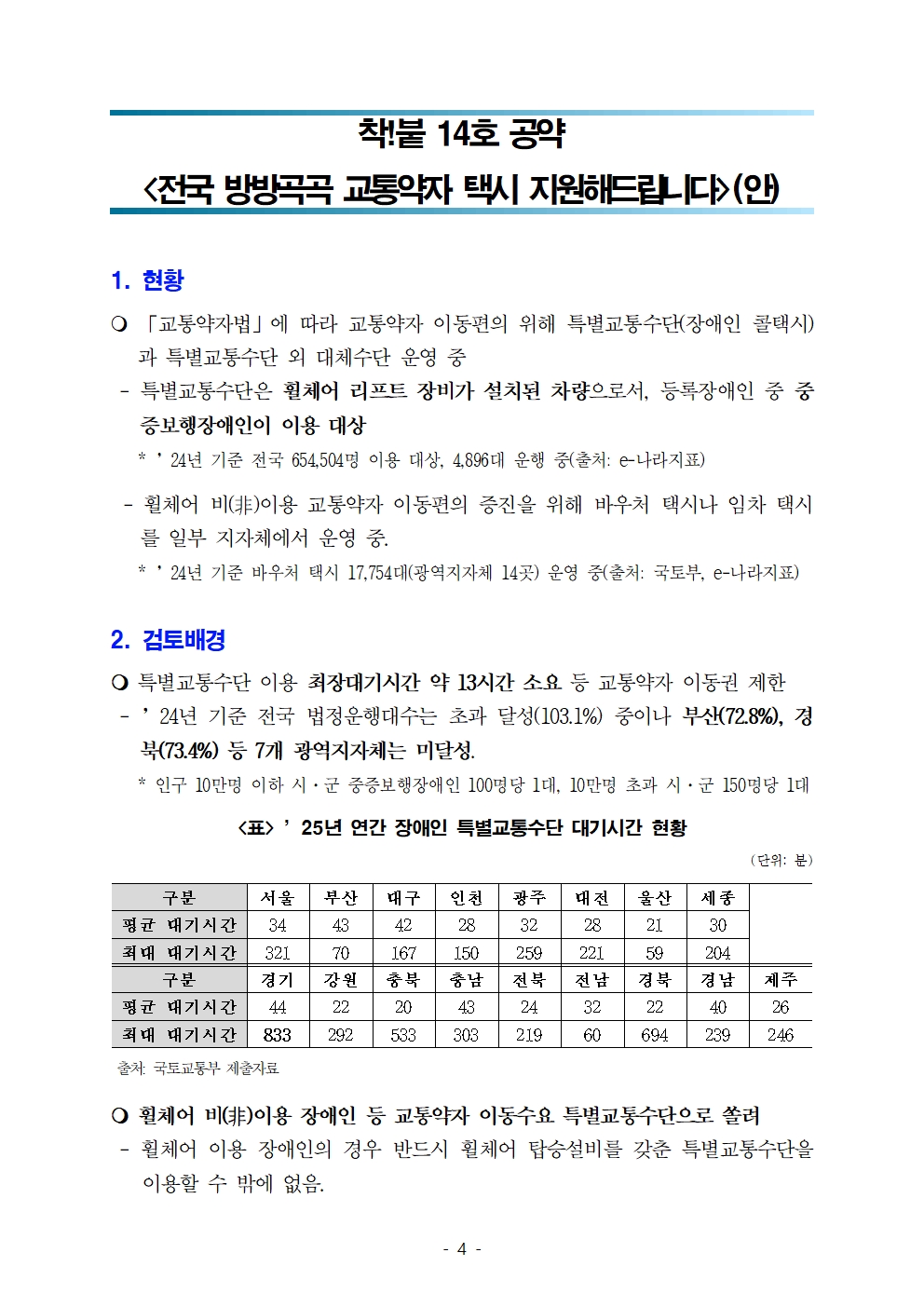 착!붙 14호 공약
<전국 방방곡곡 교통약자 택시 지원해드립니다>(안)

1. 현황

❍ 「교통약자법」에 따라 교통약자 이동편의 위해 특별교통수단(장애인 콜택시)과 특별교통수단 외 대체수단 운영 중

- 특별교통수단은 휠체어 리프트 장비가 설치된 차량으로서, 등록장애인 중 중증보행장애인이 이용 대상

* ’24년 기준 전국 654,504명 이용 대상, 4,896대 운행 중(출처: e-나라지표)

- 휠체어 비(非)이용 교통약자 이동편의 증진을 위해 바우처 택시나 임차 택시를 일부 지자체에서 운영 중.

* ’24년 기준 바우처 택시 17,754대(광역지자체 14곳) 운영 중(출처: 국토부, e-나라지표)

2. 검토배경

❍ 특별교통수단 이용 최장대기시간 약 13시간 소요 등 교통약자 이동권 제한

- ’24년 기준 전국 법정운행대수는 초과 달성(103.1%) 중이나 부산(72.8%), 경북(73.4%) 등 7개 광역지자체는 미달성.

* 인구 10만명 이하 시·군 중증보행장애인 100명당 1대, 10만명 초과 시·군 150명당 1대

<표> ’25년 연간 장애인 특별교통수단 대기시간 현황

(단위: 분)

| 구분 | 서울 | 부산 | 대구 | 인천 | 광주 | 대전 | 울산 | 세종 | |
|---|---|---|---|---|---|---|---|---|---|
| 평균 대기시간 | 34 | 43 | 42 | 28 | 32 | 28 | 21 | 30 | |
| 최대 대기시간 | 321 | 70 | 167 | 150 | 259 | 221 | 59 | 204 | |
| 구분 | 경기 | 강원 | 충북 | 충남 | 전북 | 전남 | 경북 | 경남 | 제주 |
| 평균 대기시간 | 44 | 22 | 20 | 43 | 24 | 32 | 22 | 40 | 26 |
| 최대 대기시간 | 833 | 292 | 533 | 303 | 219 | 60 | 694 | 239 | 246 |

출처: 국토교통부 제출자료

❍ 휠체어 비(非)이용 장애인 등 교통약자 이동수요 특별교통수단으로 쏠려

- 휠체어 이용 장애인의 경우 반드시 휠체어 탑승설비를 갖춘 특별교통수단을 이용할 수 밖에 없음.

- 4 -